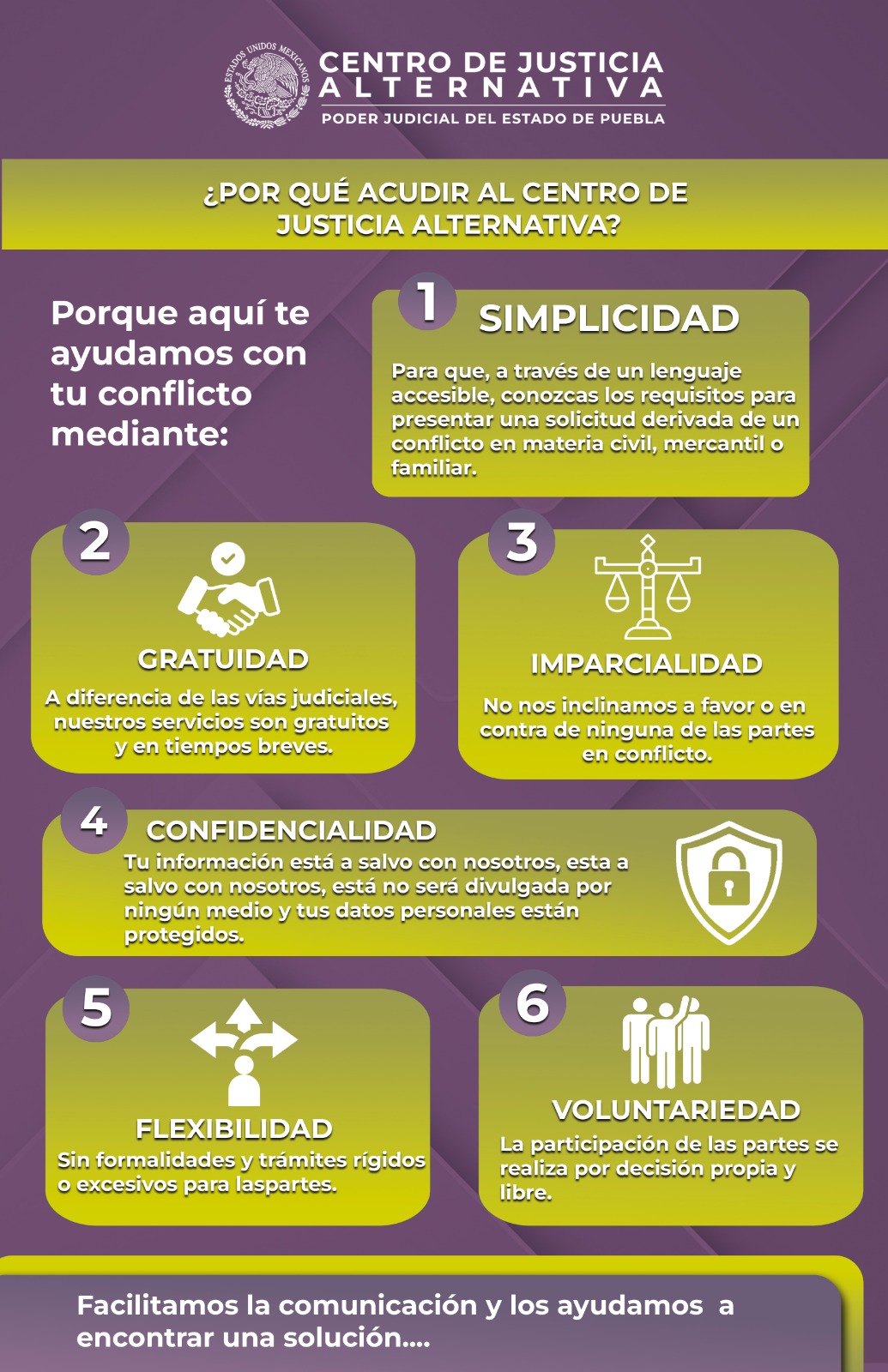 ESTADOS UNIDOS MEXICANOS

CENTRO DE JUSTICIA
ALTERNATIVA
PODER JUDICIAL DEL ESTADO DE PUEBLA

¿POR QUÉ ACUDIR AL CENTRO DE JUSTICIA ALTERNATIVA?

Porque aquí te ayudamos con tu conflicto mediante:

1
SIMPLICIDAD
Para que, a través de un lenguaje accesible, conozcas los requisitos para presentar una solicitud derivada de un conflicto en materia civil, mercantil o familiar.

2
GRATUIDAD
A diferencia de las vías judiciales, nuestros servicios son gratuitos y en tiempos breves.

3
IMPARCIALIDAD
No nos inclinamos a favor o en contra de ninguna de las partes en conflicto.

4
CONFIDENCIALIDAD
Tu información está a salvo con nosotros, esta a salvo con nosotros, está no será divulgada por ningún medio y tus datos personales están protegidos.

5
FLEXIBILIDAD
Sin formalidades y trámites rígidos o excesivos para laspartes.

6
VOLUNTARIEDAD
La participación de las partes se realiza por decisión propia y libre.

Facilitamos la comunicación y los ayudamos a encontrar una solución....